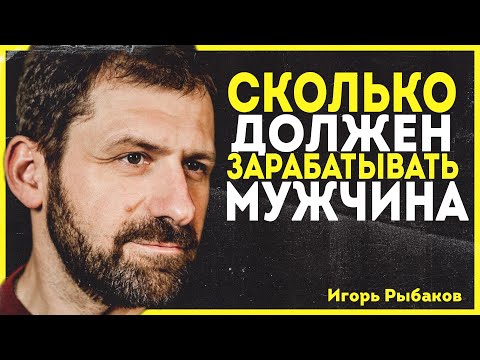 СКОЛЬКО
ДОЛЖЕН
ЗАРАБАТЫВАТЬ
МУЖЧИНА

Игорь Рыбаков